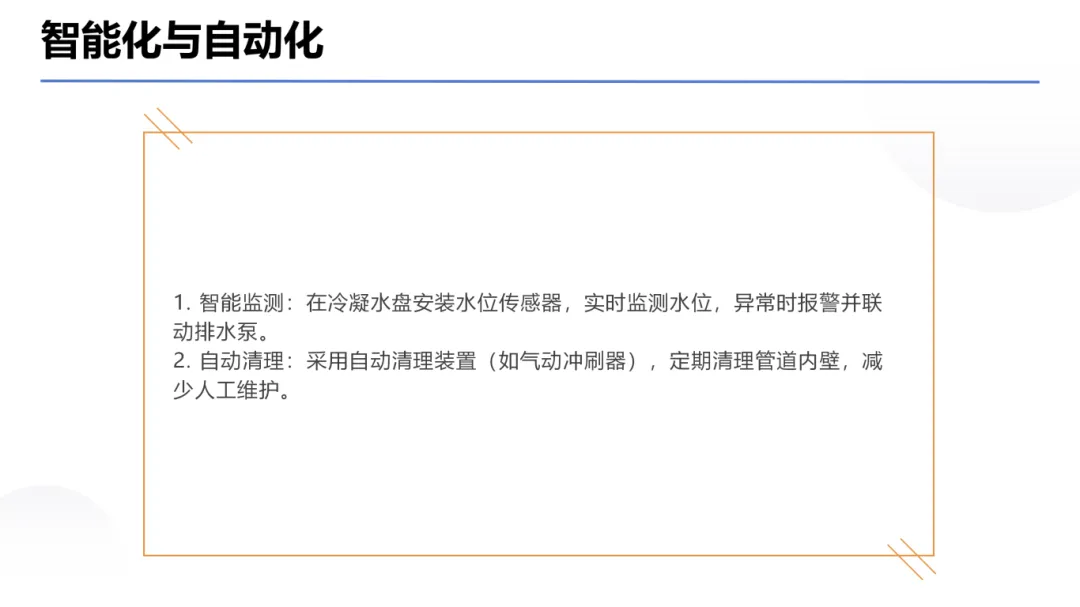 智能化与自动化

1.智能监测：在冷凝水盘安装水位传感器，实时监测水位，异常时报警并联动排水泵。
2.自动清理：采用自动清理装置（如气动冲刷器），定期清理管道内壁，减少人工维护。